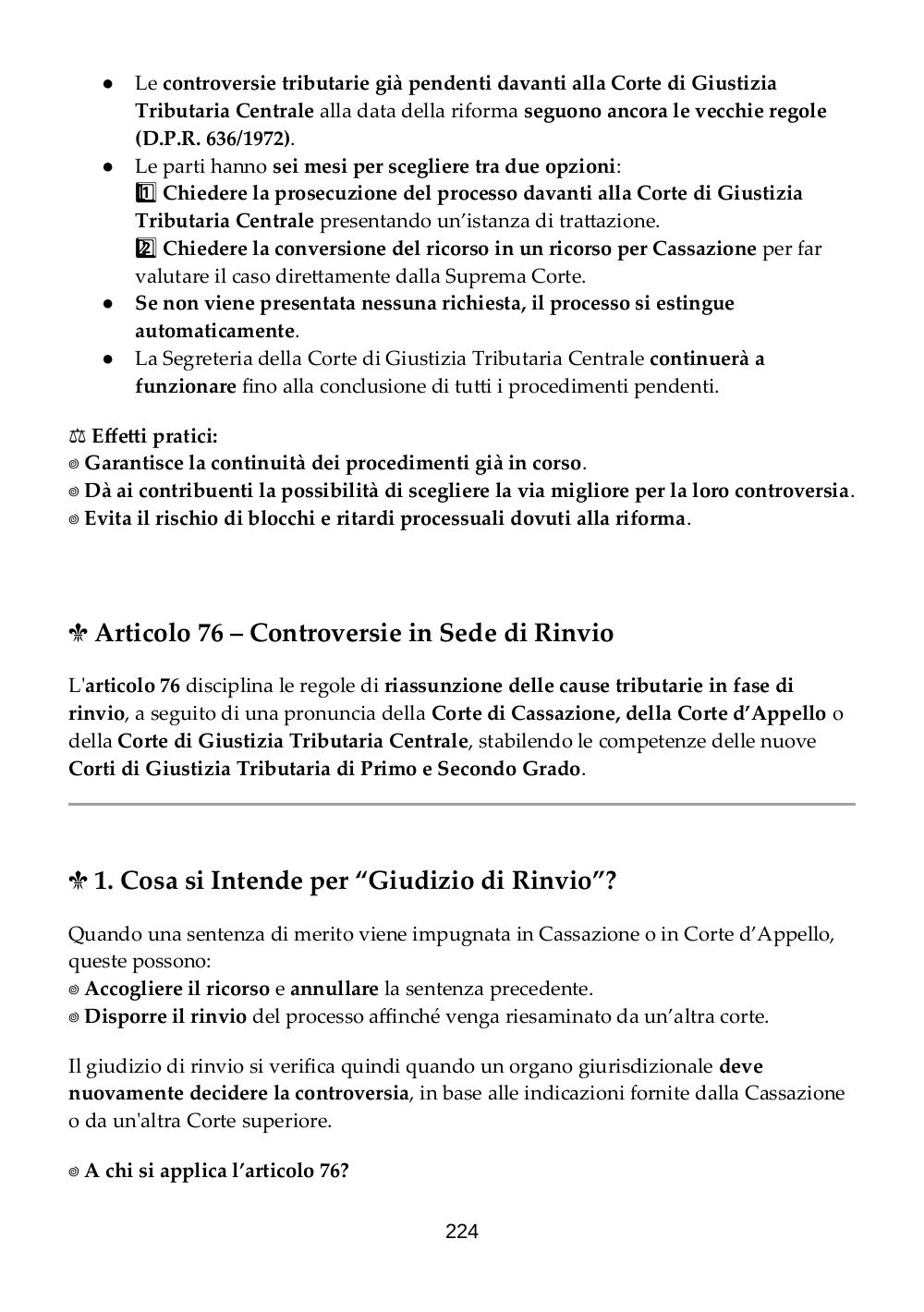 ● Le controversie tributarie già pendenti davanti alla Corte di Giustizia Tributaria Centrale alla data della riforma seguono ancora le vecchie regole (D.P.R. 636/1972).
● Le parti hanno sei mesi per scegliere tra due opzioni:
1️⃣ Chiedere la prosecuzione del processo davanti alla Corte di Giustizia Tributaria Centrale presentando un'istanza di trattazione.
2️⃣ Chiedere la conversione del ricorso in un ricorso per Cassazione per far valutare il caso direttamente dalla Suprema Corte.
● Se non viene presentata nessuna richiesta, il processo si estingue automaticamente.
● La Segreteria della Corte di Giustizia Tributaria Centrale continuerà a funzionare fino alla conclusione di tutti i procedimenti pendenti.

⚖ Effetti pratici:
◎ Garantisce la continuità dei procedimenti già in corso.
◎ Dà ai contribuenti la possibilità di scegliere la via migliore per la loro controversia.
◎ Evita il rischio di blocchi e ritardi processuali dovuti alla riforma.

⚜ Articolo 76 – Controversie in Sede di Rinvio

L'articolo 76 disciplina le regole di riassunzione delle cause tributarie in fase di rinvio, a seguito di una pronuncia della Corte di Cassazione, della Corte d'Appello o della Corte di Giustizia Tributaria Centrale, stabilendo le competenze delle nuove Corti di Giustizia Tributaria di Primo e Secondo Grado.

⚜ 1. Cosa si Intende per "Giudizio di Rinvio"?

Quando una sentenza di merito viene impugnata in Cassazione o in Corte d'Appello, queste possono:
◎ Accogliere il ricorso e annullare la sentenza precedente.
◎ Disporre il rinvio del processo affinché venga riesaminato da un'altra corte.

Il giudizio di rinvio si verifica quindi quando un organo giurisdizionale deve nuovamente decidere la controversia, in base alle indicazioni fornite dalla Cassazione o da un'altra Corte superiore.

◎ A chi si applica l'articolo 76?

224